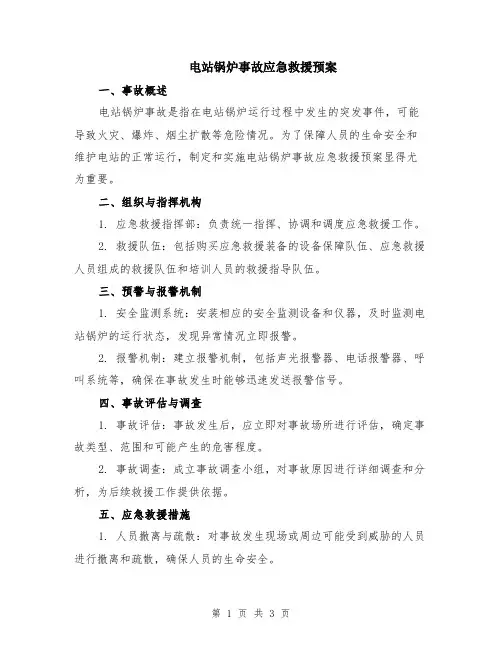 电站锅炉事故应急救援预案

一、事故概述

电站锅炉事故是指在电站锅炉运行过程中发生的突发事件，可能导致火灾、爆炸、烟尘扩散等危险情况。为了保障人员的生命安全和维护电站的正常运行，制定和实施电站锅炉事故应急救援预案显得尤为重要。

二、组织与指挥机构

1. 应急救援指挥部：负责统一指挥、协调和调度应急救援工作。

2. 救援队伍：包括购买应急救援装备的设备保障队伍、应急救援人员组成的救援队伍和培训人员的救援指导队伍。

三、预警与报警机制

1. 安全监测系统：安装相应的安全监测设备和仪器，及时监测电站锅炉的运行状态，发现异常情况立即报警。

2. 报警机制：建立报警机制，包括声光报警器、电话报警器、呼叫系统等，确保在事故发生时能够迅速发送报警信号。

四、事故评估与调查

1. 事故评估：事故发生后，应立即对事故场所进行评估，确定事故类型、范围和可能产生的危害程度。

2. 事故调查：成立事故调查小组，对事故原因进行详细调查和分析，为后续救援工作提供依据。

五、应急救援措施

1. 人员撤离与疏散：对事故发生现场或周边可能受到威胁的人员进行撤离和疏散，确保人员的生命安全。

第 1 页 共 3 页